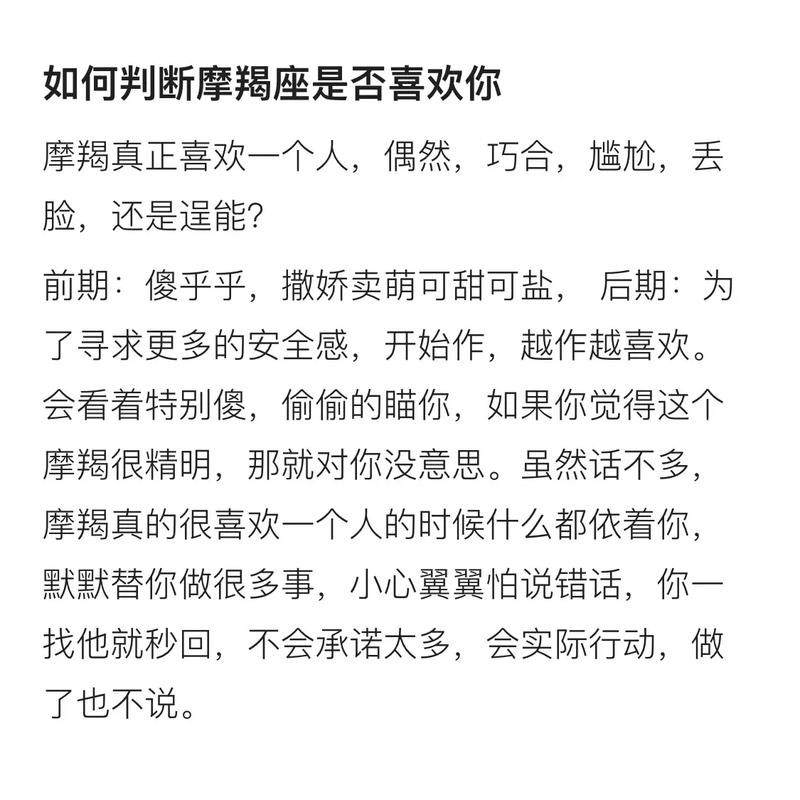 如何判断摩羯座是否喜欢你

摩羯真正喜欢一个人，偶然，巧合，尴尬，丢脸，还是逞能？

前期：傻乎乎，撒娇卖萌可甜可盐， 后期：为了寻求更多的安全感，开始作，越作越喜欢。会看着特别傻，偷偷的瞄你，如果你觉得这个摩羯很精明，那就对你没意思。虽然话不多，摩羯真的很喜欢一个人的时候什么都依着你，默默替你做很多事，小心翼翼怕说错话，你一找他就秒回，不会承诺太多，会实际行动，做了也不说。